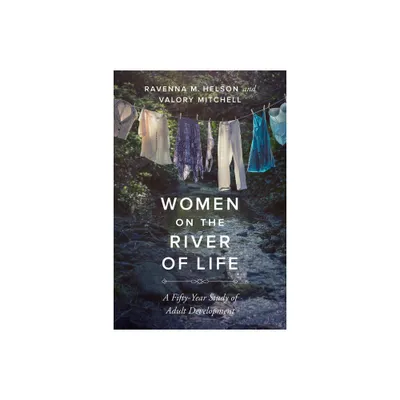 RAVENNA M. HELSON and
VALORY MITCHELL

WOMEN
ON THE
RIVER
OF LIFE

A Fifty-Year Study of
Adult Development